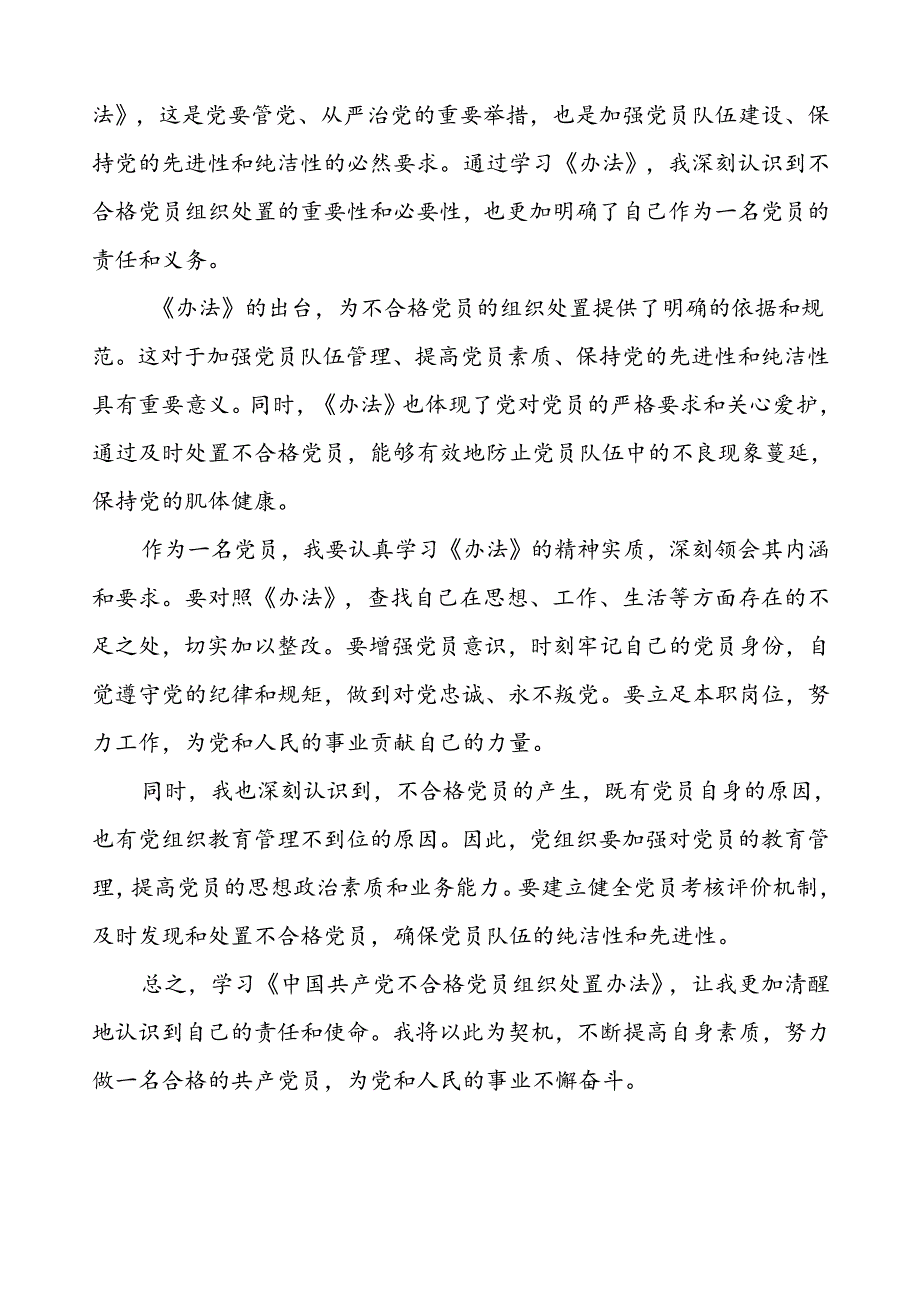 法》，这是党要管党、从严治党的重要举措，也是加强党员队伍建设、保持党的先进性和纯洁性的必然要求。通过学习《办法》，我深刻认识到不合格党员组织处置的重要性和必要性，也更加明确了自己作为一名党员的责任和义务。

《办法》的出台，为不合格党员的组织处置提供了明确的依据和规范。这对于加强党员队伍管理、提高党员素质、保持党的先进性和纯洁性具有重要意义。同时，《办法》也体现了党对党员的严格要求和关心爱护，通过及时处置不合格党员，能够有效地防止党员队伍中的不良现象蔓延，保持党的肌体健康。

作为一名党员，我要认真学习《办法》的精神实质，深刻领会其内涵和要求。要对照《办法》，查找自己在思想、工作、生活等方面存在的不足之处，切实加以整改。要增强党员意识，时刻牢记自己的党员身份，自觉遵守党的纪律和规矩，做到对党忠诚、永不叛党。要立足本职岗位，努力工作，为党和人民的事业贡献自己的力量。

同时，我也深刻认识到，不合格党员的产生，既有党员自身的原因，也有党组织教育管理不到位的原因。因此，党组织要加强对党员的教育管理，提高党员的思想政治素质和业务能力。要建立健全党员考核评价机制，及时发现和处置不合格党员，确保党员队伍的纯洁性和先进性。

总之，学习《中国共产党不合格党员组织处置办法》，让我更加清醒地认识到自己的责任和使命。我将以此为契机，不断提高自身素质，努力做一名合格的共产党员，为党和人民的事业不懈奋斗。